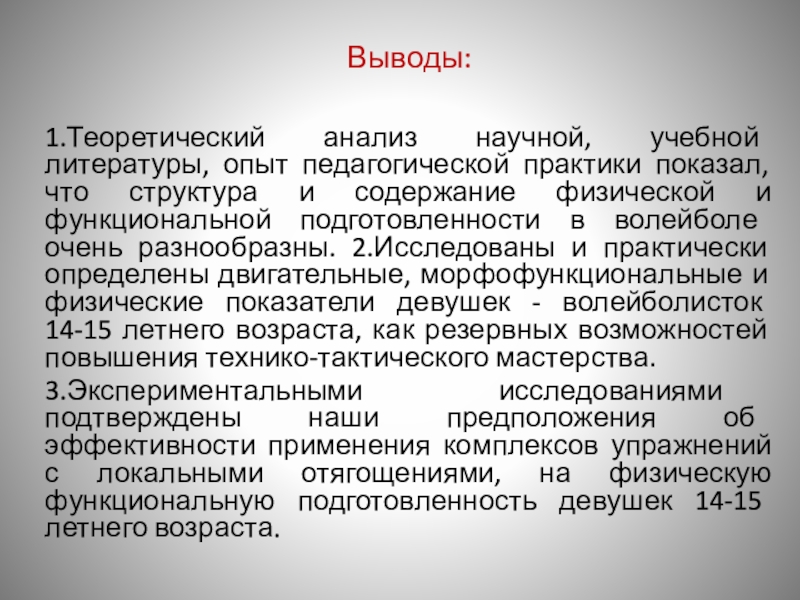 Выводы:

1.Теоретический анализ научной, учебной литературы, опыт педагогической практики показал, что структура и содержание физической и функциональной подготовленности в волейболе очень разнообразны. 2.Исследованы и практически определены двигательные, морфофункциональные и физические показатели девушек - волейболисток 14-15 летнего возраста, как резервных возможностей повышения технико-тактического мастерства.

3.Экспериментальными исследованиями подтверждены наши предположения об эффективности применения комплексов упражнений с локальными отягощениями, на физическую функциональную подготовленность девушек 14-15 летнего возраста.